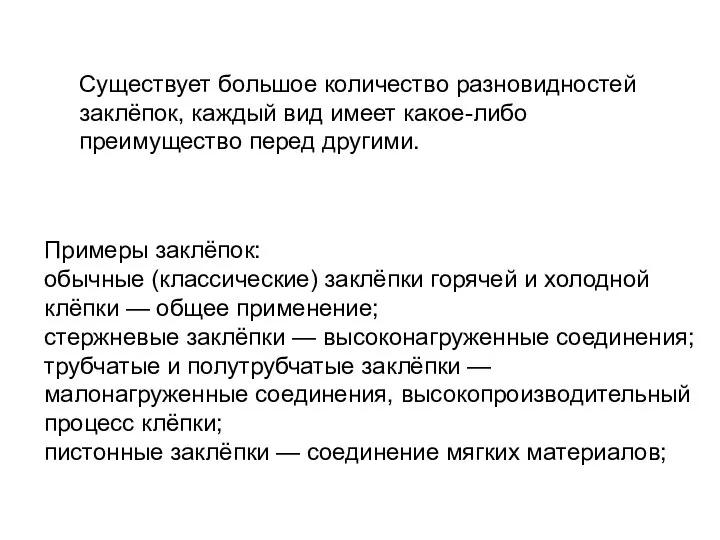 Существует большое количество разновидностей заклёпок, каждый вид имеет какое-либо преимущество перед другими.

Примеры заклёпок:
обычные (классические) заклёпки горячей и холодной клёпки — общее применение;
стержневые заклёпки — высоконагруженные соединения;
трубчатые и полутрубчатые заклёпки — малонагруженные соединения, высокопроизводительный процесс клёпки;
пистонные заклёпки — соединение мягких материалов;